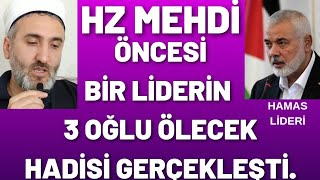 HZ MEHDİ
ÖNCESİ
BİR LİDERİN
3 OĞLU ÖLECEK
HADİSİ GERÇEKLEŞTİ.

HAMAS
LİDERİ